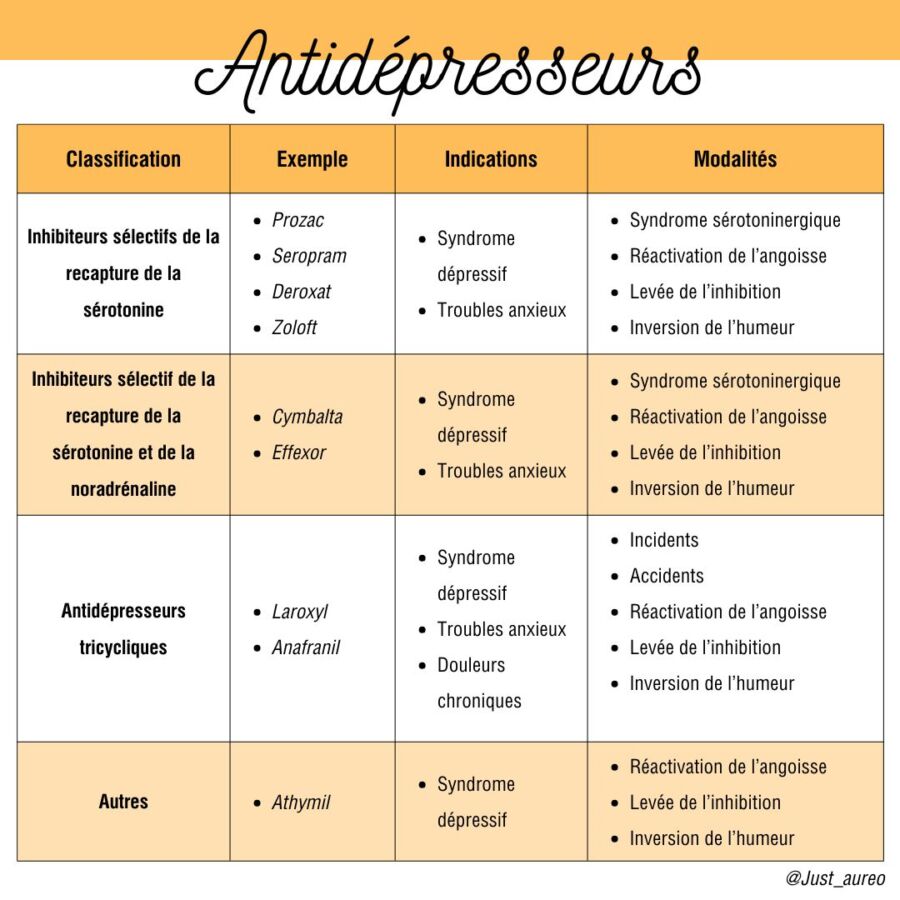 Antidépresseurs

| Classification | Exemple | Indications | Modalités |
|---|---|---|---|
| Inhibiteurs sélectifs de la recapture de la sérotonine | • Prozac • Seropram • Deroxat • Zoloft | • Syndrome dépressif • Troubles anxieux | • Syndrome sérotoninergique • Réactivation de l'angoisse • Levée de l'inhibition • Inversion de l'humeur |
| Inhibiteurs sélectif de la recapture de la sérotonine et de la noradrénaline | • Cymbalta • Effexor | • Syndrome dépressif • Troubles anxieux | • Syndrome sérotoninergique • Réactivation de l'angoisse • Levée de l'inhibition • Inversion de l'humeur |
| Antidépresseurs tricycliques | • Laroxyl • Anafranil | • Syndrome dépressif • Troubles anxieux • Douleurs chroniques | • Incidents • Accidents • Réactivation de l'angoisse • Levée de l'inhibition • Inversion de l'humeur |
| Autres | • Athymil | • Syndrome dépressif | • Réactivation de l'angoisse • Levée de l'inhibition • Inversion de l'humeur |

@Just_aureo